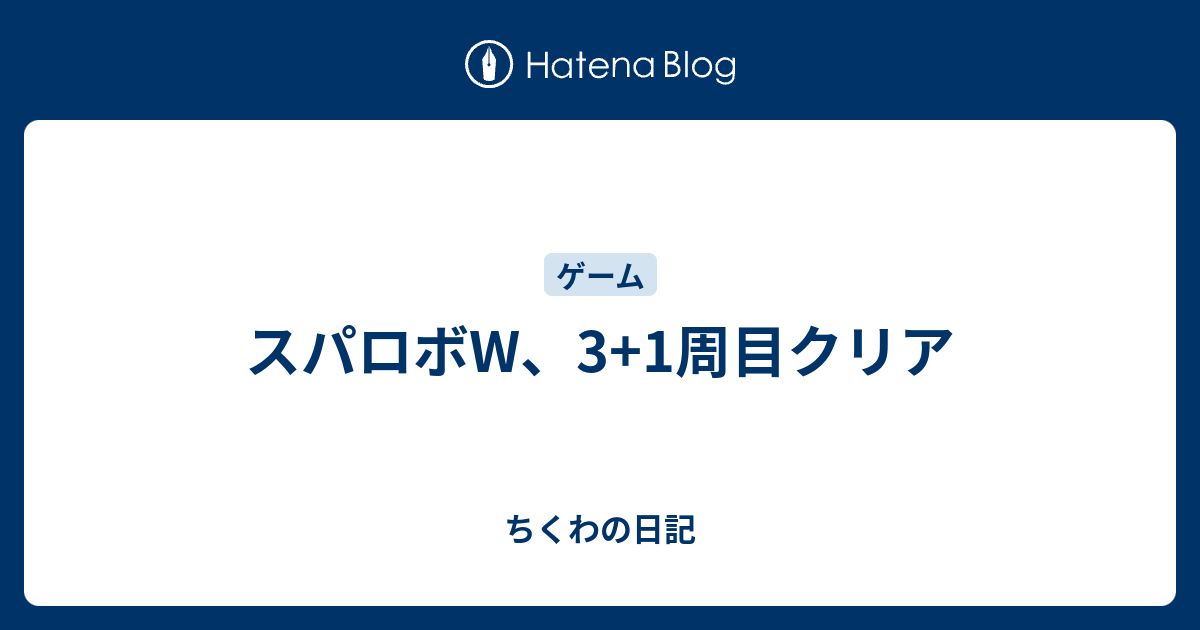 Hatena Blog

ゲーム

スパロボW、3+1周目クリア

ちくわの日記